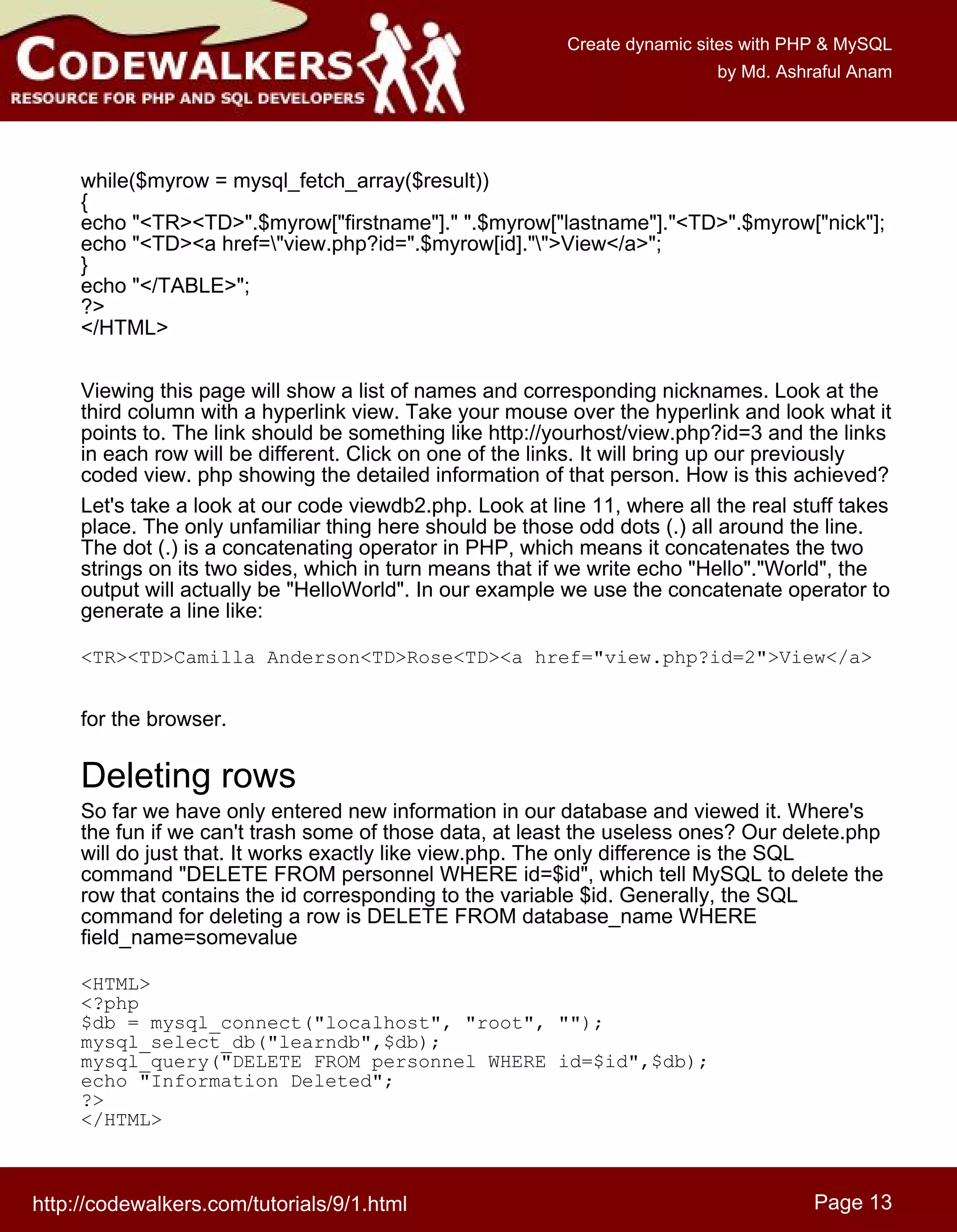 CODEWALKERS
RESOURCE FOR PHP AND SQL DEVELOPERS

Create dynamic sites with PHP & MySQL
by Md. Ashraful Anam

while($myrow = mysql_fetch_array($result))
{
echo "<TR><TD>".$myrow["firstname"]." ".$myrow["lastname"]."<TD>".$myrow["nick"];
echo "<TD><a href=\"view.php?id=".$myrow[id]."\">View</a>";
}
echo "</TABLE>";
?>
</HTML>

Viewing this page will show a list of names and corresponding nicknames. Look at the third column with a hyperlink view. Take your mouse over the hyperlink and look what it points to. The link should be something like http://yourhost/view.php?id=3 and the links in each row will be different. Click on one of the links. It will bring up our previously coded view. php showing the detailed information of that person. How is this achieved?

Let's take a look at our code viewdb2.php. Look at line 11, where all the real stuff takes place. The only unfamiliar thing here should be those odd dots (.) all around the line. The dot (.) is a concatenating operator in PHP, which means it concatenates the two strings on its two sides, which in turn means that if we write echo "Hello"."World", the output will actually be "HelloWorld". In our example we use the concatenate operator to generate a line like:

<TR><TD>Camilla Anderson<TD>Rose<TD><a href="view.php?id=2">View</a>

for the browser.

Deleting rows

So far we have only entered new information in our database and viewed it. Where's the fun if we can't trash some of those data, at least the useless ones? Our delete.php will do just that. It works exactly like view.php. The only difference is the SQL command "DELETE FROM personnel WHERE id=$id", which tell MySQL to delete the row that contains the id corresponding to the variable $id. Generally, the SQL command for deleting a row is DELETE FROM database_name WHERE field_name=somevalue

<HTML>
<?php
$db = mysql_connect("localhost", "root", "");
mysql_select_db("learndb",$db);
mysql_query("DELETE FROM personnel WHERE id=$id",$db);
echo "Information Deleted";
?>
</HTML>

http://codewalkers.com/tutorials/9/1.html
Page 13